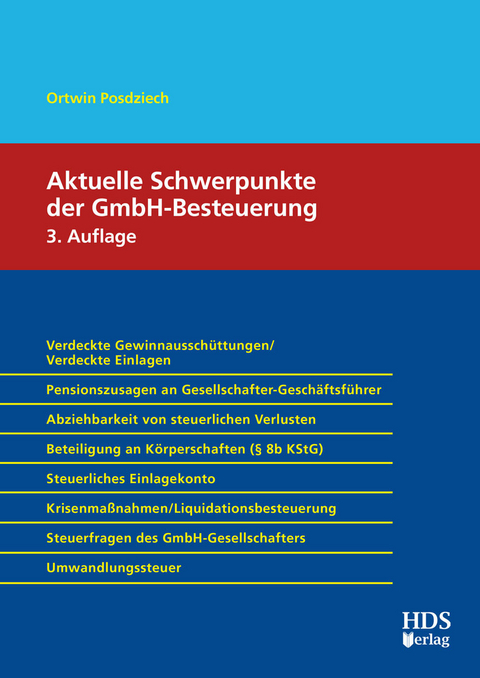 Ortwin Posdziech

Aktuelle Schwerpunkte der GmbH-Besteuerung
3. Auflage

Verdeckte Gewinnausschüttungen/
Verdeckte Einlagen

Pensionszusagen an Gesellschafter-Geschäftsführer

Abziehbarkeit von steuerlichen Verlusten

Beteiligung an Körperschaften (§ 8b KStG)

Steuerliches Einlagekonto

Krisenmaßnahmen/Liquidationsbesteuerung

Steuerfragen des GmbH-Gesellschafters

Umwandlungssteuer

HDS
Verlag